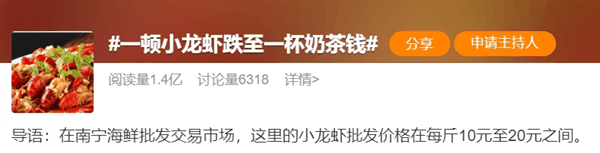 #一顿小龙虾跌至一杯奶茶钱#

分享

申请主持人

阅读量1.4亿 讨论量6318 详情>

导语：在南宁海鲜批发交易市场，这里的小龙虾批发价格在每斤10元至20元之间。